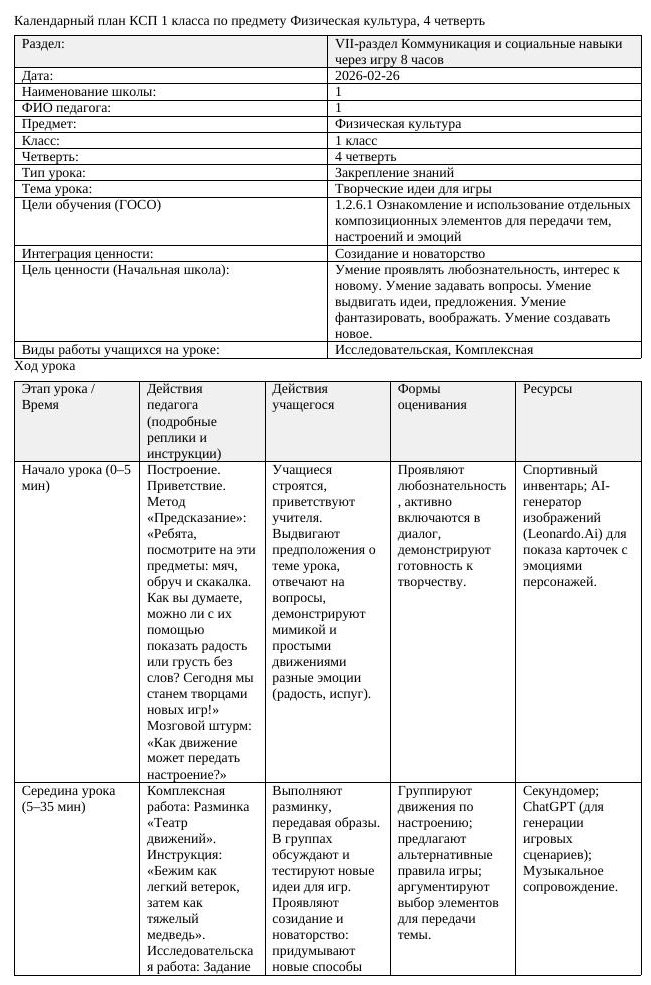 Календарный план КСП 1 класса по предмету Физическая культура, 4 четверть

| Раздел: | VII-раздел Коммуникация и социальные навыки через игру 8 часов |
|---|---|
| Дата: | 2026-02-26 |
| Наименование школы: | 1 |
| ФИО педагога: | 1 |
| Предмет: | Физическая культура |
| Класс: | 1 класс |
| Четверть: | 4 четверть |
| Тип урока: | Закрепление знаний |
| Тема урока: | Творческие идеи для игры |
| Цели обучения (ГОСО) | 1.2.6.1 Ознакомление и использование отдельных композиционных элементов для передачи тем, настроений и эмоций |
| Интеграция ценности: | Созидание и новаторство |
| Цель ценности (Начальная школа): | Умение проявлять любознательность, интерес к новому. Умение задавать вопросы. Умение выдвигать идеи, предложения. Умение фантазировать, воображать. Умение создавать новое. |
| Виды работы учащихся на уроке: | Исследовательская, Комплексная |

Ход урока

| Этап урока / Время | Действия педагога (подробные реплики и инструкции) | Действия учащегося | Формы оценивания | Ресурсы |
|---|---|---|---|---|
| Начало урока (0–5 мин) | Построение. Приветствие. Метод «Предсказание»: «Ребята, посмотрите на эти предметы: мяч, обруч и скакалка. Как вы думаете, можно ли с их помощью показать радость или грусть без слов? Сегодня мы станем творцами новых игр!» Мозговой штурм: «Как движение может передать настроение?» | Учащиеся строятся, приветствуют учителя. Выдвигают предположения о теме урока, отвечают на вопросы, демонстрируют мимикой и простыми движениями разные эмоции (радость, испуг). | Проявляют любознательность, активно включаются в диалог, демонстрируют готовность к творчеству. | Спортивный инвентарь; AI-генератор изображений (Leonardo.Ai) для показа карточек с эмоциями персонажей. |
| Середина урока (5–35 мин) | Комплексная работа: Разминка «Театр движений». Инструкция: «Бежим как легкий ветерок, затем как тяжелый медведь». Исследовательская работа: Задание | Выполняют разминку, передавая образы. В группах обсуждают и тестируют новые идеи для игр. Проявляют созидание и новаторство: придумывают новые способы | Группируют движения по настроению; предлагают альтернативные правила игры; аргументируют выбор элементов для передачи темы. | Секундомер; ChatGPT (для генерации игровых сценариев); Музыкальное сопровождение. |